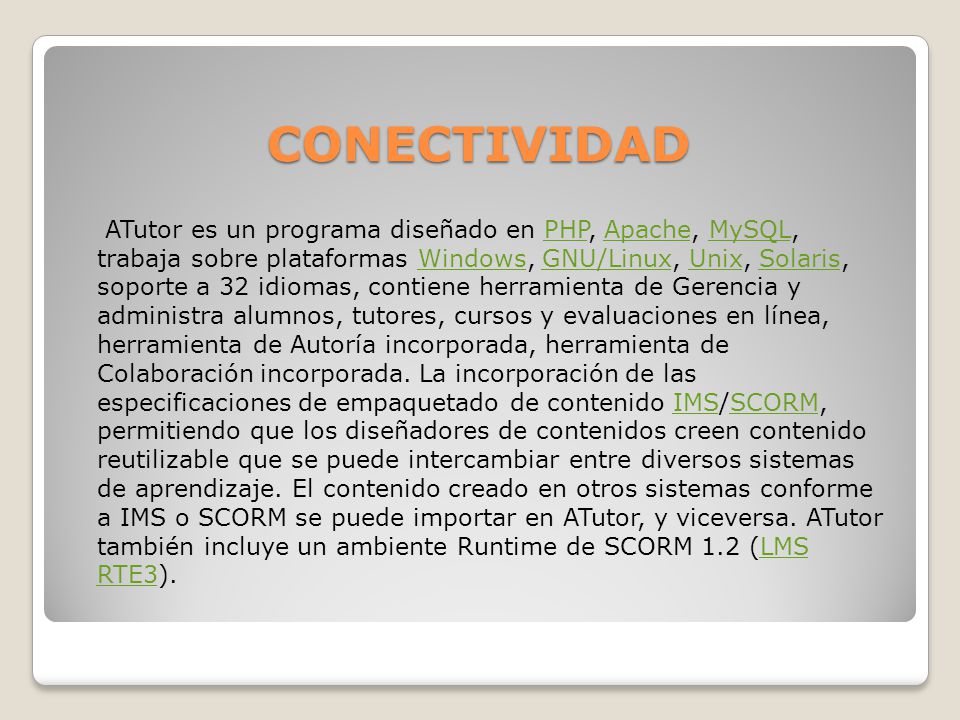 CONECTIVIDAD

ATutor es un programa diseñado en PHP, Apache, MySQL, trabaja sobre plataformas Windows, GNU/Linux, Unix, Solaris, soporte a 32 idiomas, contiene herramienta de Gerencia y administra alumnos, tutores, cursos y evaluaciones en línea, herramienta de Autoría incorporada, herramienta de Colaboración incorporada. La incorporación de las especificaciones de empaquetado de contenido IMS/SCORM, permitiendo que los diseñadores de contenidos creen contenido reutilizable que se puede intercambiar entre diversos sistemas de aprendizaje. El contenido creado en otros sistemas conforme a IMS o SCORM se puede importar en ATutor, y viceversa. ATutor también incluye un ambiente Runtime de SCORM 1.2 (LMS RTE3).